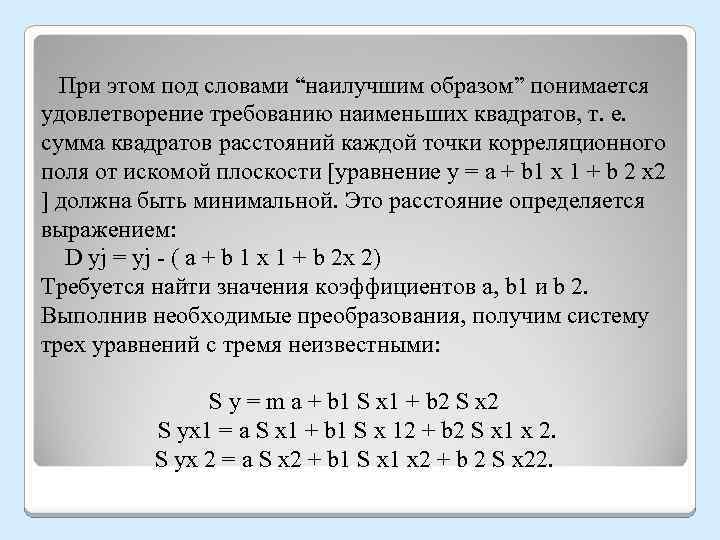 При этом под словами “наилучшим образом” понимается удовлетворение требованию наименьших квадратов, т. е. сумма квадратов расстояний каждой точки корреляционного поля от искомой плоскости [уравнение y = a + b1 x 1 + b 2 x2 ] должна быть минимальной. Это расстояние определяется выражением:

D yj = yj - ( a + b 1 x 1 + b 2x 2)

Требуется найти значения коэффициентов a, b1 и b 2. Выполнив необходимые преобразования, получим систему трех уравнений с тремя неизвестными:

S y = m a + b1 S x1 + b2 S x2

S yx1 = a S x1 + b1 S x 12 + b2 S x1 x 2.

S yx 2 = a S x2 + b1 S x1 x2 + b 2 S x22.